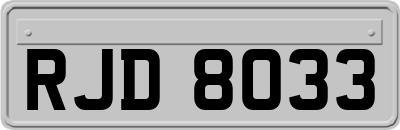 RJD 8033